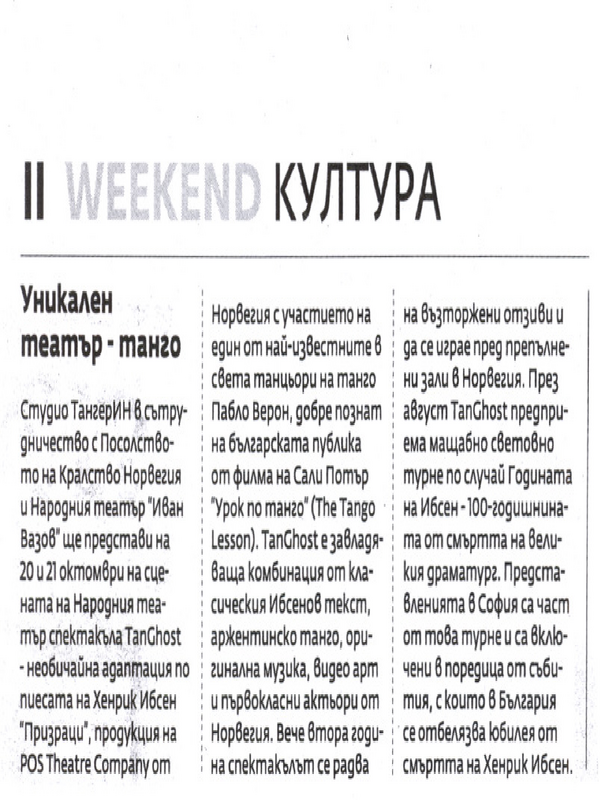 II WEEKEND КУЛТУРА

Уникален театър - танго

Студио ТангерИН в сътрудничество с Посолството на Кралство Норвегия и Народния театър "Иван Вазов" ще представи на 20 и 21 октомври на сцената на Народния театър спектакъла TanGhost - необичайна адаптация по пиесата на Хенрик Ибсен "Призраци", продукция на POS Theatre Company от Норвегия с участието на един от най-известните в света танцьори на танго Пабло Верон, добре познат на българската публика от филма на Сали Потър "Урок по танго" (The Tango Lesson). TanGhost е завладяваща комбинация от класическия Ибсенов текст, аржентинско танго, оригинална музика, видео арт и първокласни актьори от Норвегия. Вече втора година спектакълът се радва на възторжени отзиви и да се играе пред препълнени зали в Норвегия. През август TanGhost предприема мащабно световно турне по случай Годината на Ибсен - 100-годишнината от смъртта на великия драматург. Представленията в София са част от това турне и са включени в поредица от събития, с които в България се отбелязва юбилея от смъртта на Хенрик Ибсен.